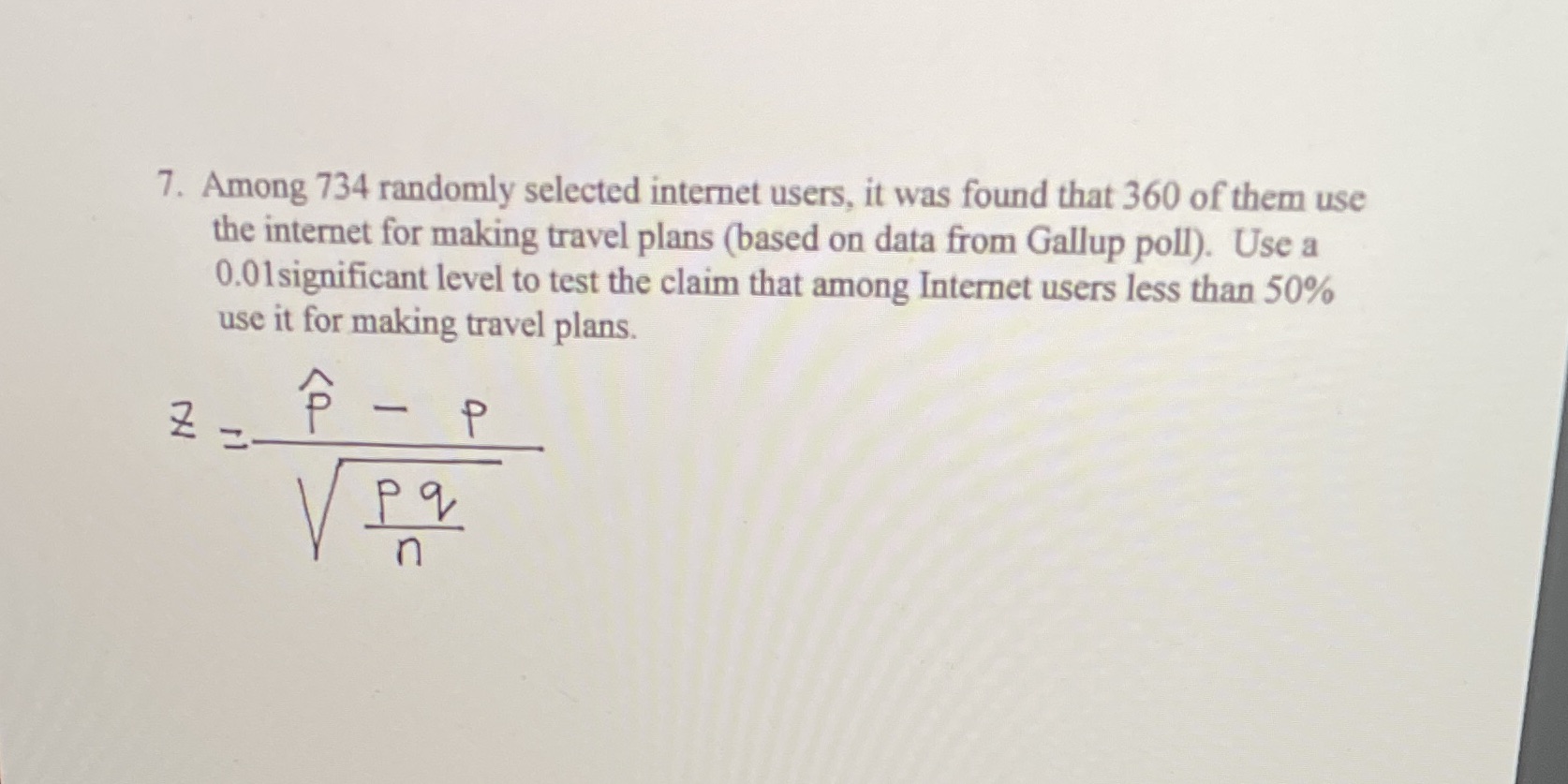 7. Among 734 randomly selected internet users, it was found that 360 of them use the internet for making travel plans (based on data from Gallup poll). Use a 0.01significant level to test the claim that among Internet users less than 50% use it for making travel plans.

$z = \frac{\hat{p} - p}{\sqrt{\frac{pq}{n}}}$